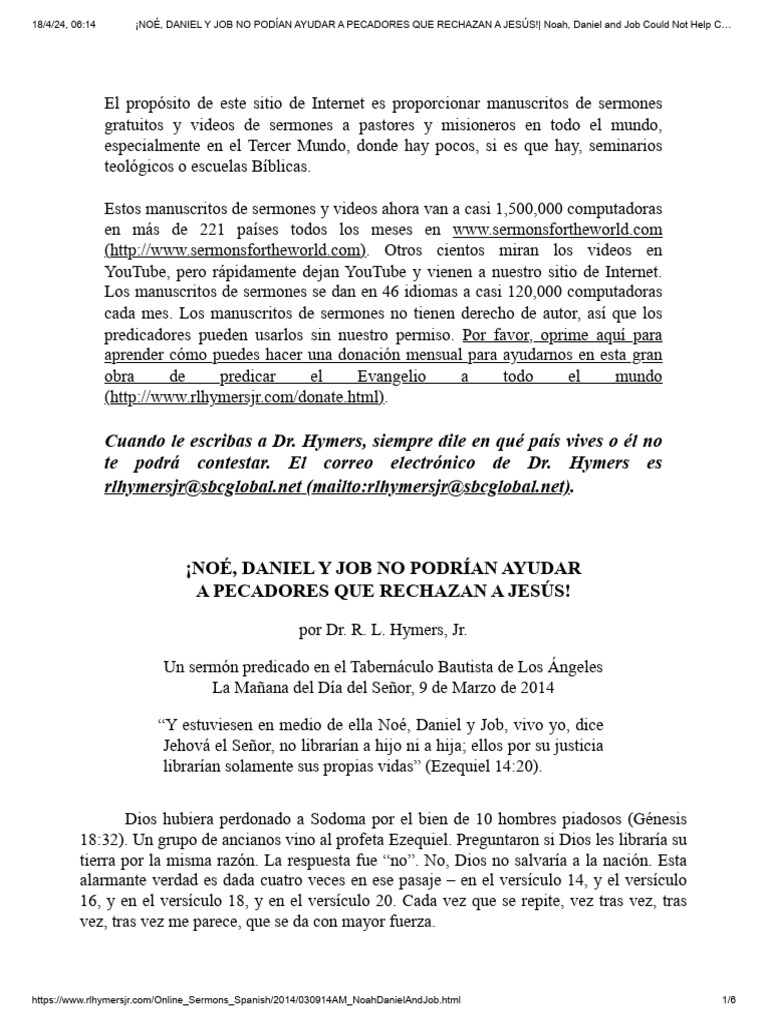 18/4/24, 06:14 ¡NOÉ, DANIEL Y JOB NO PODÍAN AYUDAR A PECADORES QUE RECHAZAN A JESÚS!| Noah, Daniel and Job Could Not Help C…

El propósito de este sitio de Internet es proporcionar manuscritos de sermones gratuitos y videos de sermones a pastores y misioneros en todo el mundo, especialmente en el Tercer Mundo, donde hay pocos, si es que hay, seminarios teológicos o escuelas Bíblicas.

Estos manuscritos de sermones y videos ahora van a casi 1,500,000 computadoras en más de 221 países todos los meses en www.sermonsfortheworld.com (http://www.sermonsfortheworld.com). Otros cientos miran los videos en YouTube, pero rápidamente dejan YouTube y vienen a nuestro sitio de Internet. Los manuscritos de sermones se dan en 46 idiomas a casi 120,000 computadoras cada mes. Los manuscritos de sermones no tienen derecho de autor, así que los predicadores pueden usarlos sin nuestro permiso. Por favor, oprime aquí para aprender cómo puedes hacer una donación mensual para ayudarnos en esta gran obra de predicar el Evangelio a todo el mundo (http://www.rlhymersjr.com/donate.html).

Cuando le escribas a Dr. Hymers, siempre dile en qué país vives o él no te podrá contestar. El correo electrónico de Dr. Hymers es rlhymersjr@sbcglobal.net (mailto:rlhymersjr@sbcglobal.net).

¡NOÉ, DANIEL Y JOB NO PODRÍAN AYUDAR A PECADORES QUE RECHAZAN A JESÚS!

por Dr. R. L. Hymers, Jr.

Un sermón predicado en el Tabernáculo Bautista de Los Ángeles
La Mañana del Día del Señor, 9 de Marzo de 2014

“Y estuviesen en medio de ella Noé, Daniel y Job, vivo yo, dice Jehová el Señor, no librarían a hijo ni a hija; ellos por su justicia librarían solamente sus propias vidas” (Ezequiel 14:20).

Dios hubiera perdonado a Sodoma por el bien de 10 hombres piadosos (Génesis 18:32). Un grupo de ancianos vino al profeta Ezequiel. Preguntaron si Dios les libraría su tierra por la misma razón. La respuesta fue “no”. No, Dios no salvaría a la nación. Esta alarmante verdad es dada cuatro veces en ese pasaje – en el versículo 14, y el versículo 16, y en el versículo 18, y en el versículo 20. Cada vez que se repite, vez tras vez, tras vez, tras vez me parece, que se da con mayor fuerza.

https://www.rlhymersjr.com/Online_Sermons_Spanish/2014/030914AM_NoahDanielAndJob.html 1/6